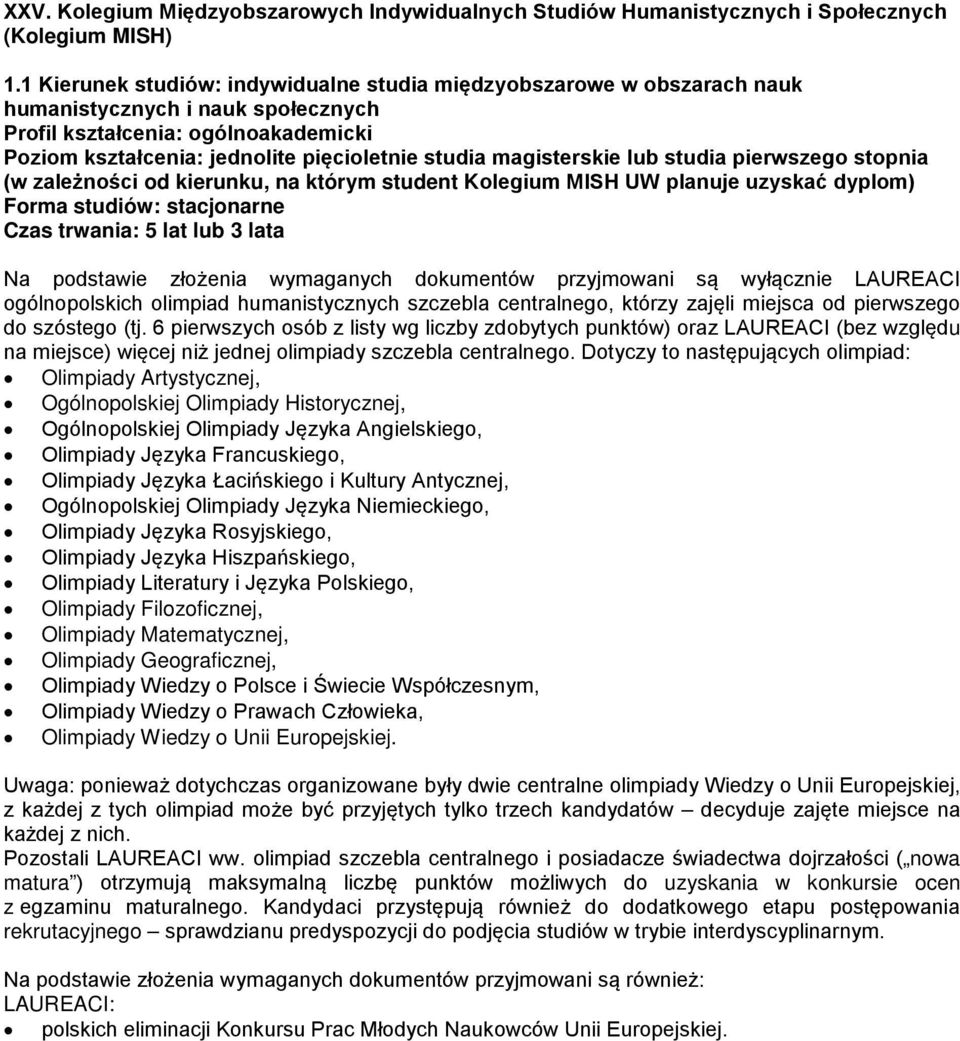 XXV. Kolegium Międzyobszarowych Indywidualnych Studiów Humanistycznych i Społecznych (Kolegium MISH)

1.1 Kierunek studiów: indywidualne studia międzyobszarowe w obszarach nauk humanistycznych i nauk społecznych
Profil kształcenia: ogólnoakademicki
Poziom kształcenia: jednolite pięcioletnie studia magisterskie lub studia pierwszego stopnia (w zależności od kierunku, na którym student Kolegium MISH UW planuje uzyskać dyplom)
Forma studiów: stacjonarne
Czas trwania: 5 lat lub 3 lata

Na podstawie złożenia wymaganych dokumentów przyjmowani są wyłącznie LAUREACI ogólnopolskich olimpiad humanistycznych szczebla centralnego, którzy zajęli miejsca od pierwszego do szóstego (tj. 6 pierwszych osób z listy wg liczby zdobytych punktów) oraz LAUREACI (bez względu na miejsce) więcej niż jednej olimpiady szczebla centralnego. Dotyczy to następujących olimpiad:
• Olimpiady Artystycznej,
• Ogólnopolskiej Olimpiady Historycznej,
• Ogólnopolskiej Olimpiady Języka Angielskiego,
• Olimpiady Języka Francuskiego,
• Olimpiady Języka Łacińskiego i Kultury Antycznej,
• Ogólnopolskiej Olimpiady Języka Niemieckiego,
• Olimpiady Języka Rosyjskiego,
• Olimpiady Języka Hiszpańskiego,
• Olimpiady Literatury i Języka Polskiego,
• Olimpiady Filozoficznej,
• Olimpiady Matematycznej,
• Olimpiady Geograficznej,
• Olimpiady Wiedzy o Polsce i Świecie Współczesnym,
• Olimpiady Wiedzy o Prawach Człowieka,
• Olimpiady Wiedzy o Unii Europejskiej.

Uwaga: ponieważ dotychczas organizowane były dwie centralne olimpiady Wiedzy o Unii Europejskiej, z każdej z tych olimpiad może być przyjętych tylko trzech kandydatów – decyduje zajęte miejsce na każdej z nich.
Pozostali LAUREACI ww. olimpiad szczebla centralnego i posiadacze świadectwa dojrzałości („nowa matura”) otrzymują maksymalną liczbę punktów możliwych do uzyskania w konkursie ocen z egzaminu maturalnego. Kandydaci przystępują również do dodatkowego etapu postępowania rekrutacyjnego – sprawdzianu predyspozycji do podjęcia studiów w trybie interdyscyplinarnym.

Na podstawie złożenia wymaganych dokumentów przyjmowani są również:
LAUREACI:
• polskich eliminacji Konkursu Prac Młodych Naukowców Unii Europejskiej.